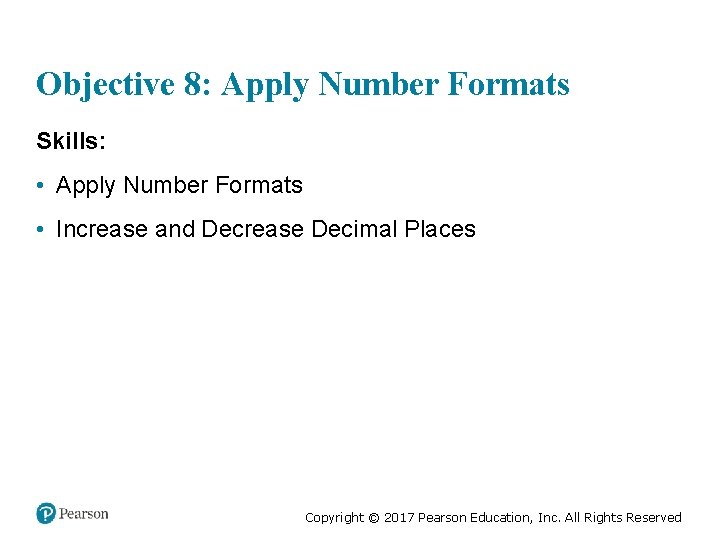 Objective 8: Apply Number Formats

Skills:

• Apply Number Formats

• Increase and Decrease Decimal Places

Pearson

Copyright © 2017 Pearson Education, Inc. All Rights Reserved